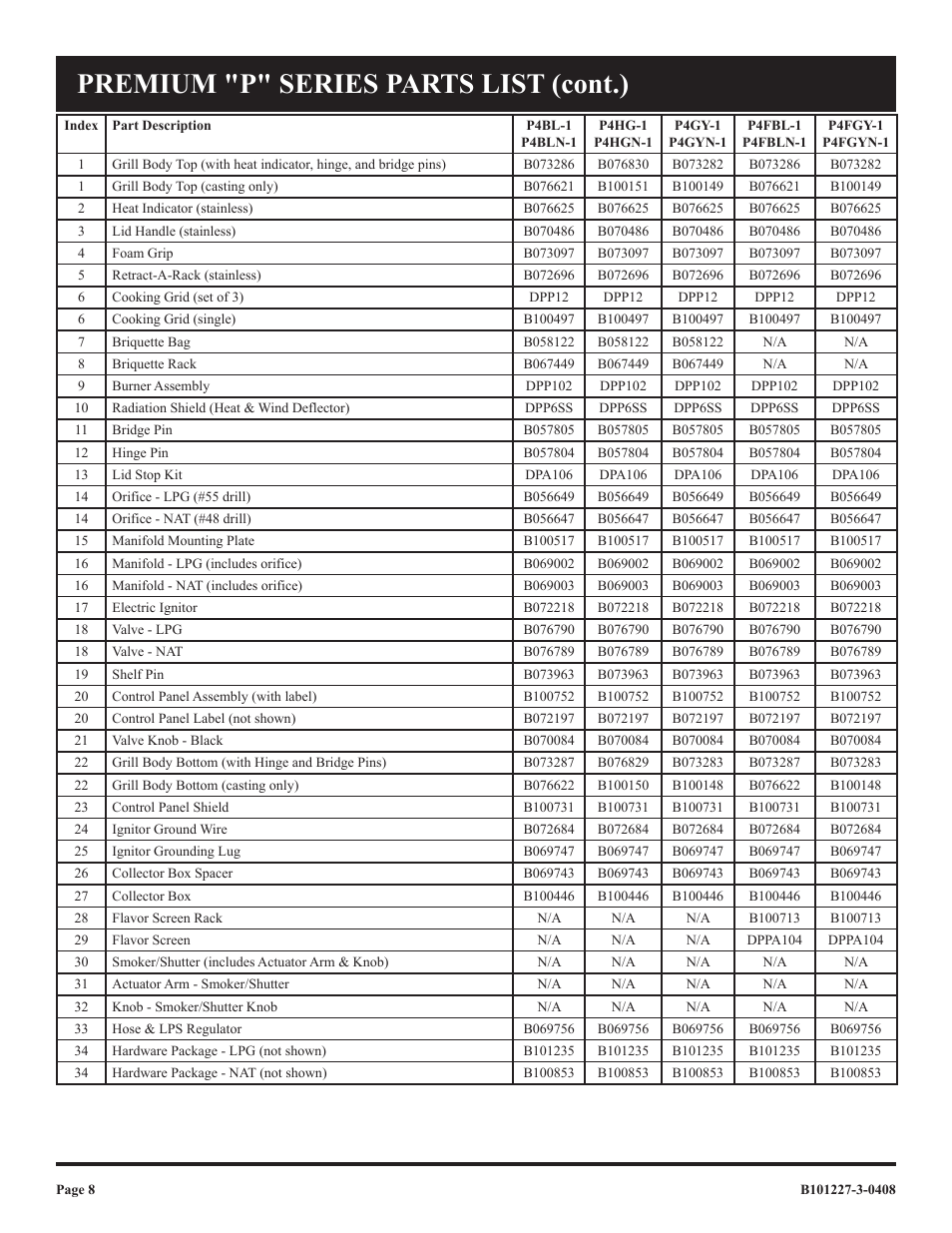 PREMIUM "P" SERIES PARTS LIST (cont.)

| Index | Part Description | P4BL-1 P4BLN-1 | P4HG-1 P4HGN-1 | P4GY-1 P4GYN-1 | P4FBL-1 P4FBLN-1 | P4FGY-1 P4FGYN-1 |
|---|---|---|---|---|---|---|
| 1 | Grill Body Top (with heat indicator, hinge, and bridge pins) | B073286 | B076830 | B073282 | B073286 | B073282 |
| 1 | Grill Body Top (casting only) | B076621 | B100151 | B100149 | B076621 | B100149 |
| 2 | Heat Indicator (stainless) | B076625 | B076625 | B076625 | B076625 | B076625 |
| 3 | Lid Handle (stainless) | B070486 | B070486 | B070486 | B070486 | B070486 |
| 4 | Foam Grip | B073097 | B073097 | B073097 | B073097 | B073097 |
| 5 | Retract-A-Rack (stainless) | B072696 | B072696 | B072696 | B072696 | B072696 |
| 6 | Cooking Grid (set of 3) | DPP12 | DPP12 | DPP12 | DPP12 | DPP12 |
| 6 | Cooking Grid (single) | B100497 | B100497 | B100497 | B100497 | B100497 |
| 7 | Briquette Bag | B058122 | B058122 | B058122 | N/A | N/A |
| 8 | Briquette Rack | B067449 | B067449 | B067449 | N/A | N/A |
| 9 | Burner Assembly | DPP102 | DPP102 | DPP102 | DPP102 | DPP102 |
| 10 | Radiation Shield (Heat & Wind Deflector) | DPP6SS | DPP6SS | DPP6SS | DPP6SS | DPP6SS |
| 11 | Bridge Pin | B057805 | B057805 | B057805 | B057805 | B057805 |
| 12 | Hinge Pin | B057804 | B057804 | B057804 | B057804 | B057804 |
| 13 | Lid Stop Kit | DPA106 | DPA106 | DPA106 | DPA106 | DPA106 |
| 14 | Orifice - LPG (#55 drill) | B056649 | B056649 | B056649 | B056649 | B056649 |
| 14 | Orifice - NAT (#48 drill) | B056647 | B056647 | B056647 | B056647 | B056647 |
| 15 | Manifold Mounting Plate | B100517 | B100517 | B100517 | B100517 | B100517 |
| 16 | Manifold - LPG (includes orifice) | B069002 | B069002 | B069002 | B069002 | B069002 |
| 16 | Manifold - NAT (includes orifice) | B069003 | B069003 | B069003 | B069003 | B069003 |
| 17 | Electric Ignitor | B072218 | B072218 | B072218 | B072218 | B072218 |
| 18 | Valve - LPG | B076790 | B076790 | B076790 | B076790 | B076790 |
| 18 | Valve - NAT | B076789 | B076789 | B076789 | B076789 | B076789 |
| 19 | Shelf Pin | B073963 | B073963 | B073963 | B073963 | B073963 |
| 20 | Control Panel Assembly (with label) | B100752 | B100752 | B100752 | B100752 | B100752 |
| 20 | Control Panel Label (not shown) | B072197 | B072197 | B072197 | B072197 | B072197 |
| 21 | Valve Knob - Black | B070084 | B070084 | B070084 | B070084 | B070084 |
| 22 | Grill Body Bottom (with Hinge and Bridge Pins) | B073287 | B076829 | B073283 | B073287 | B073283 |
| 22 | Grill Body Bottom (casting only) | B076622 | B100150 | B100148 | B076622 | B100148 |
| 23 | Control Panel Shield | B100731 | B100731 | B100731 | B100731 | B100731 |
| 24 | Ignitor Ground Wire | B072684 | B072684 | B072684 | B072684 | B072684 |
| 25 | Ignitor Grounding Lug | B069747 | B069747 | B069747 | B069747 | B069747 |
| 26 | Collector Box Spacer | B069743 | B069743 | B069743 | B069743 | B069743 |
| 27 | Collector Box | B100446 | B100446 | B100446 | B100446 | B100446 |
| 28 | Flavor Screen Rack | N/A | N/A | N/A | B100713 | B100713 |
| 29 | Flavor Screen | N/A | N/A | N/A | DPPA104 | DPPA104 |
| 30 | Smoker/Shutter (includes Actuator Arm & Knob) | N/A | N/A | N/A | N/A | N/A |
| 31 | Actuator Arm - Smoker/Shutter | N/A | N/A | N/A | N/A | N/A |
| 32 | Knob - Smoker/Shutter Knob | N/A | N/A | N/A | N/A | N/A |
| 33 | Hose & LPS Regulator | B069756 | B069756 | B069756 | B069756 | B069756 |
| 34 | Hardware Package - LPG (not shown) | B101235 | B101235 | B101235 | B101235 | B101235 |
| 34 | Hardware Package - NAT (not shown) | B100853 | B100853 | B100853 | B100853 | B100853 |

Page 8

B101227-3-0408